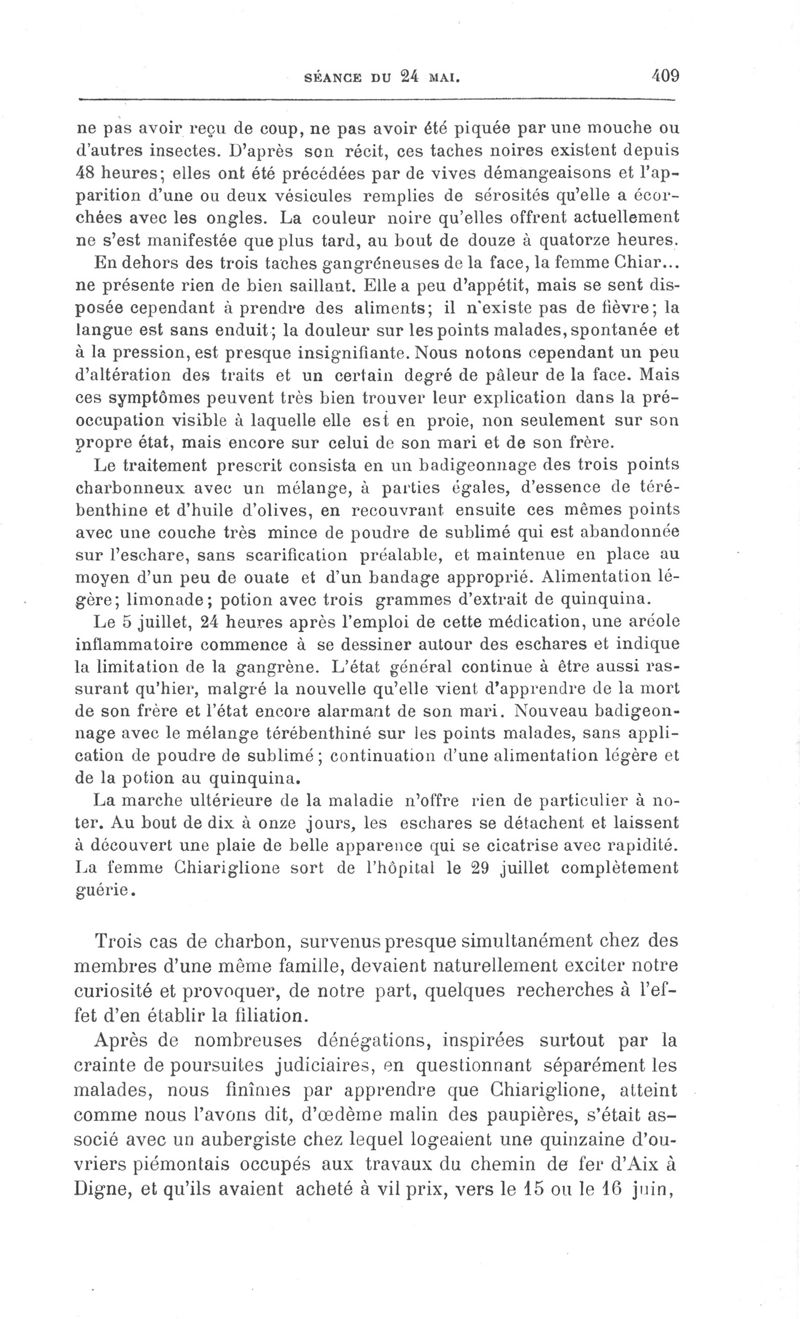 SÉANCE DU 24 MAI. 409

ne pas avoir reçu de coup, ne pas avoir été piquée par une mouche ou d'autres insectes. D'après son récit, ces taches noires existent depuis 48 heures; elles ont été précédées par de vives démangeaisons et l'apparition d'une ou deux vésicules remplies de sérosités qu'elle a écorchées avec les ongles. La couleur noire qu'elles offrent actuellement ne s'est manifestée que plus tard, au bout de douze à quatorze heures.

En dehors des trois taches gangréneuses de la face, la femme Chiar... ne présente rien de bien saillant. Elle a peu d'appétit, mais se sent disposée cependant à prendre des aliments; il n'existe pas de fièvre; la langue est sans enduit; la douleur sur les points malades, spontanée et à la pression, est presque insignifiante. Nous notons cependant un peu d'altération des traits et un certain degré de pâleur de la face. Mais ces symptômes peuvent très bien trouver leur explication dans la préoccupation visible à laquelle elle est en proie, non seulement sur son propre état, mais encore sur celui de son mari et de son frère.

Le traitement prescrit consista en un badigeonnage des trois points charbonneux avec un mélange, à parties égales, d'essence de térébenthine et d'huile d'olives, en recouvrant ensuite ces mêmes points avec une couche très mince de poudre de sublimé qui est abandonnée sur l'eschare, sans scarification préalable, et maintenue en place au moyen d'un peu de ouate et d'un bandage approprié. Alimentation légère; limonade; potion avec trois grammes d'extrait de quinquina.

Le 5 juillet, 24 heures après l'emploi de cette médication, une aréole inflammatoire commence à se dessiner autour des eschares et indique la limitation de la gangrène. L'état général continue à être aussi rassurant qu'hier, malgré la nouvelle qu'elle vient d'apprendre de la mort de son frère et l'état encore alarmant de son mari. Nouveau badigeonnage avec le mélange térébenthiné sur les points malades, sans application de poudre de sublimé; continuation d'une alimentation légère et de la potion au quinquina.

La marche ultérieure de la maladie n'offre rien de particulier à noter. Au bout de dix à onze jours, les eschares se détachent et laissent à découvert une plaie de belle apparence qui se cicatrise avec rapidité. La femme Chiariglione sort de l'hôpital le 29 juillet complètement guérie.

Trois cas de charbon, survenus presque simultanément chez des membres d'une même famille, devaient naturellement exciter notre curiosité et provoquer, de notre part, quelques recherches à l'effet d'en établir la filiation.

Après de nombreuses dénégations, inspirées surtout par la crainte de poursuites judiciaires, en questionnant séparément les malades, nous finîmes par apprendre que Chiariglione, atteint comme nous l'avons dit, d'œdème malin des paupières, s'était associé avec un aubergiste chez lequel logeaient une quinzaine d'ouvriers piémontais occupés aux travaux du chemin de fer d'Aix à Digne, et qu'ils avaient acheté à vil prix, vers le 15 ou le 16 juin,